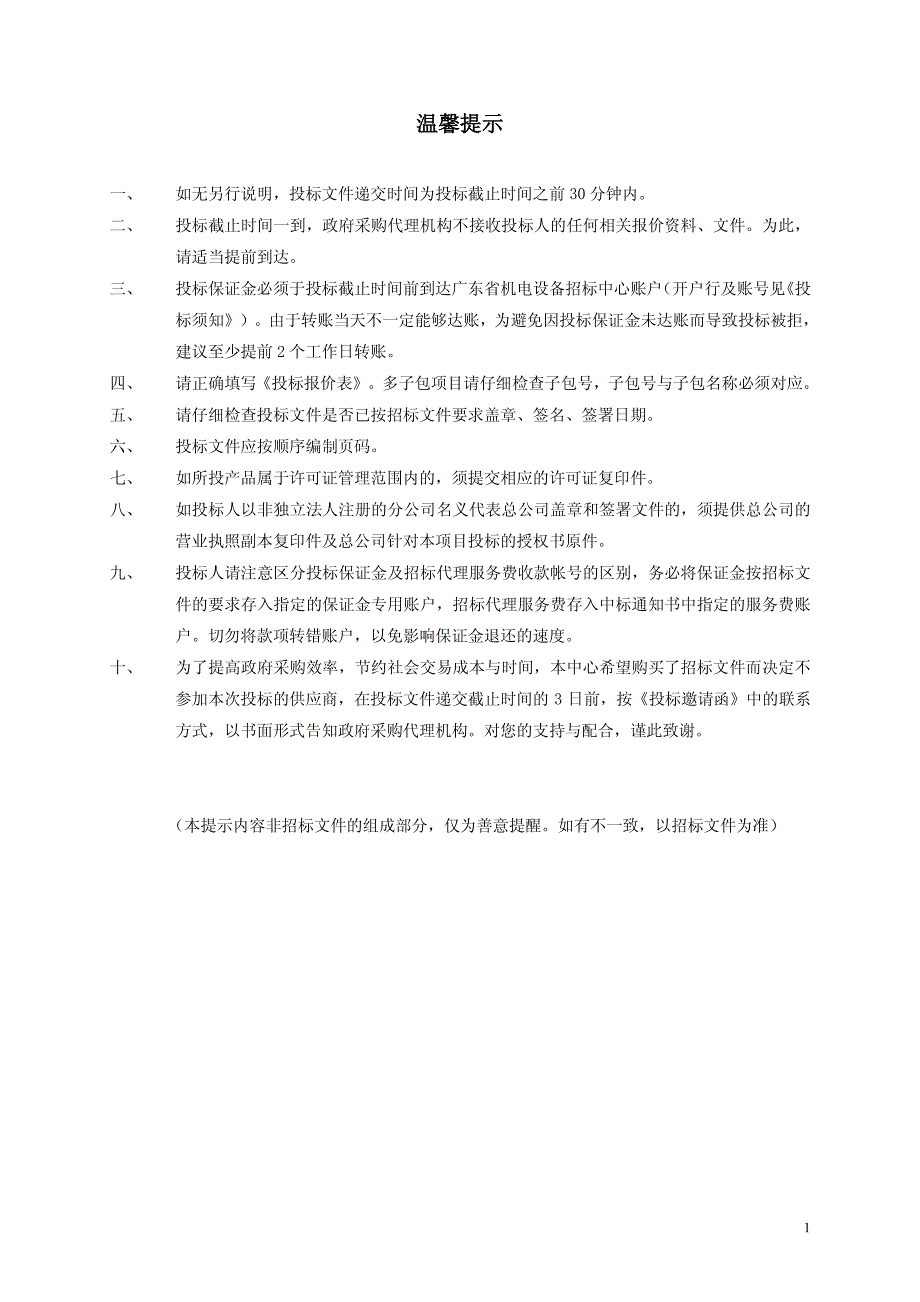 温馨提示

一、 如无另行说明，投标文件递交时间为投标截止时间之前 30 分钟内。

二、 投标截止时间一到，政府采购代理机构不接收投标人的任何相关报价资料、文件。为此，请适当提前到达。

三、 投标保证金必须于投标截止时间前到达广东省机电设备招标中心账户(开户行及账号见《投标须知》)。由于转账当天不一定能够达账，为避免因投标保证金未达账而导致投标被拒，建议至少提前 2 个工作日转账。

四、 请正确填写《投标报价表》。多子包项目请仔细检查子包号，子包号与子包名称必须对应。

五、 请仔细检查投标文件是否已按招标文件要求盖章、签名、签署日期。

六、 投标文件应按顺序编制页码。

七、 如所投产品属于许可证管理范围内的，须提交相应的许可证复印件。

八、 如投标人以非独立法人注册的分公司名义代表总公司盖章和签署文件的，须提供总公司的营业执照副本复印件及总公司针对本项目投标的授权书原件。

九、 投标人请注意区分投标保证金及招标代理服务费收款帐号的区别，务必将保证金按招标文件的要求存入指定的保证金专用账户，招标代理服务费存入中标通知书中指定的服务费账户。切勿将款项转错账户，以免影响保证金退还的速度。

十、 为了提高政府采购效率，节约社会交易成本与时间，本中心希望购买了招标文件而决定不参加本次投标的供应商，在投标文件递交截止时间的 3 日前，按《投标邀请函》中的联系方式，以书面形式告知政府采购代理机构。对您的支持与配合，谨此致谢。

（本提示内容非招标文件的组成部分，仅为善意提醒。如有不一致，以招标文件为准）

1